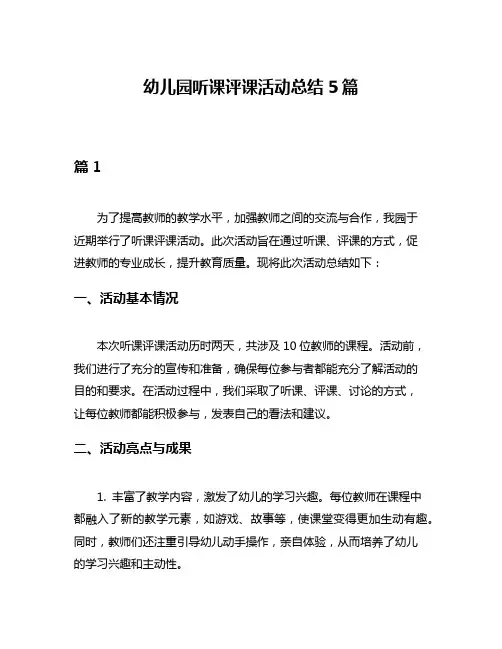 幼儿园听课评课活动总结 5 篇

篇 1

为了提高教师的教学水平，加强教师之间的交流与合作，我园于近期举行了听课评课活动。此次活动旨在通过听课、评课的方式，促进教师的专业成长，提升教育质量。现将此次活动总结如下：

一、活动基本情况

本次听课评课活动历时两天，共涉及 10 位教师的课程。活动前，我们进行了充分的宣传和准备，确保每位参与者都能充分了解活动的目的和要求。在活动过程中，我们采取了听课、评课、讨论的方式，让每位教师都能积极参与，发表自己的看法和建议。

二、活动亮点与成果

1. 丰富了教学内容，激发了幼儿的学习兴趣。每位教师在课程中都融入了新的教学元素，如游戏、故事等，使课堂变得更加生动有趣。同时，教师们还注重引导幼儿动手操作，亲自体验，从而培养了幼儿的学习兴趣和主动性。